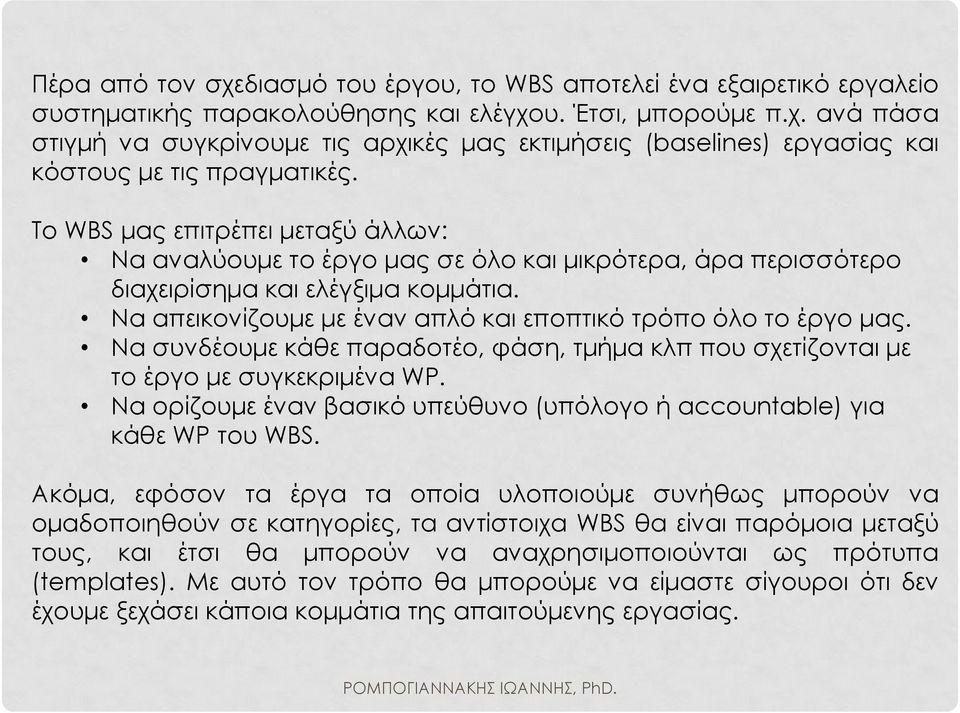 Πέρα από τον σχεδιασμό του έργου, το WBS αποτελεί ένα εξαιρετικό εργαλείο συστηματικής παρακολούθησης και ελέγχου. Έτσι, μπορούμε π.χ. ανά πάσα στιγμή να συγκρίνουμε τις αρχικές μας εκτιμήσεις (baselines) εργασίας και κόστους με τις πραγματικές.

Το WBS μας επιτρέπει μεταξύ άλλων:
• Να αναλύουμε το έργο μας σε όλο και μικρότερα, άρα περισσότερο διαχειρίσημα και ελέγξιμα κομμάτια.
• Να απεικονίζουμε με έναν απλό και εποπτικό τρόπο όλο το έργο μας.
• Να συνδέουμε κάθε παραδοτέο, φάση, τμήμα κλπ που σχετίζονται με το έργο με συγκεκριμένα WP.
• Να ορίζουμε έναν βασικό υπεύθυνο (υπόλογο ή accountable) για κάθε WP του WBS.

Ακόμα, εφόσον τα έργα τα οποία υλοποιούμε συνήθως μπορούν να ομαδοποιηθούν σε κατηγορίες, τα αντίστοιχα WBS θα είναι παρόμοια μεταξύ τους, και έτσι θα μπορούν να αναχρησιμοποιούνται ως πρότυπα (templates). Με αυτό τον τρόπο θα μπορούμε να είμαστε σίγουροι ότι δεν έχουμε ξεχάσει κάποια κομμάτια της απαιτούμενης εργασίας.

ΡΟΜΠΟΓΙΑΝΝΑΚΗΣ ΙΩΑΝΝΗΣ, PhD.